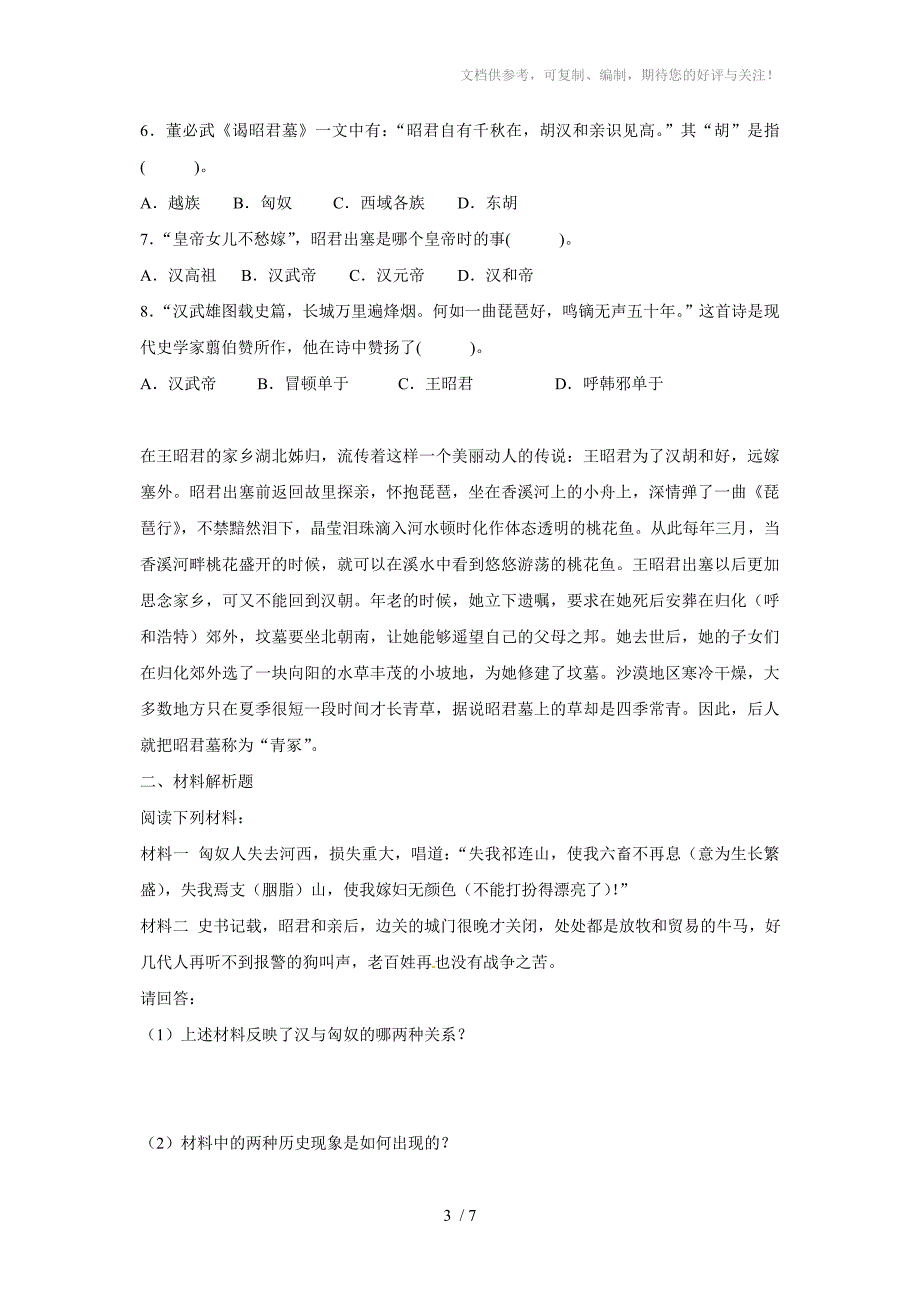 文档供参考，可复制、编制，期待您的好评与关注！

6．董必武《谒昭君墓》一文中有：“昭君自有千秋在，胡汉和亲识见高。”其“胡”是指(　　)。

A．越族　B．匈奴　C．西域各族　D．东胡

7.“皇帝女儿不愁嫁”，昭君出塞是哪个皇帝时的事(　　)。

A．汉高祖　B．汉武帝　C．汉元帝　D．汉和帝

8.“汉武雄图载史篇，长城万里遍烽烟。何如一曲琵琶好，鸣镝无声五十年。”这首诗是现代史学家翦伯赞所作，他在诗中赞扬了(　　)。

A．汉武帝　B．冒顿单于　C．王昭君　D．呼韩邪单于

在王昭君的家乡湖北姊归，流传着这样一个美丽动人的传说：王昭君为了汉胡和好，远嫁塞外。昭君出塞前返回故里探亲，怀抱琵琶，坐在香溪河上的小舟上，深情弹了一曲《琵琶行》，不禁黯然泪下，晶莹泪珠滴入河水顿时化作体态透明的桃花鱼。从此每年三月，当香溪河畔桃花盛开的时候，就可以在溪水中看到悠悠游荡的桃花鱼。王昭君出塞以后更加思念家乡，可又不能回到汉朝。年老的时候，她立下遗嘱，要求在她死后安葬在归化（呼和浩特）郊外，坟墓要坐北朝南，让她能够遥望自己的父母之邦。她去世后，她的子女们在归化郊外选了一块向阳的水草丰茂的小坡地，为她修建了坟墓。沙漠地区寒冷干燥，大多数地方只在夏季很短一段时间才长青草，据说昭君墓上的草却是四季常青。因此，后人就把昭君墓称为“青冢”。

二、材料解析题

阅读下列材料：

材料一　匈奴人失去河西，损失重大，唱道：“失我祁连山，使我六畜不再息（意为生长繁盛），失我焉支（胭脂）山，使我嫁妇无颜色（不能打扮得漂亮了）!”

材料二　史书记载，昭君和亲后，边关的城门很晚才关闭，处处都是放牧和贸易的牛马，好几代人再听不到报警的狗叫声，老百姓再也没有战争之苦。

请回答:

（1）上述材料反映了汉与匈奴的哪两种关系？

（2）材料中的两种历史现象是如何出现的？

3 / 7